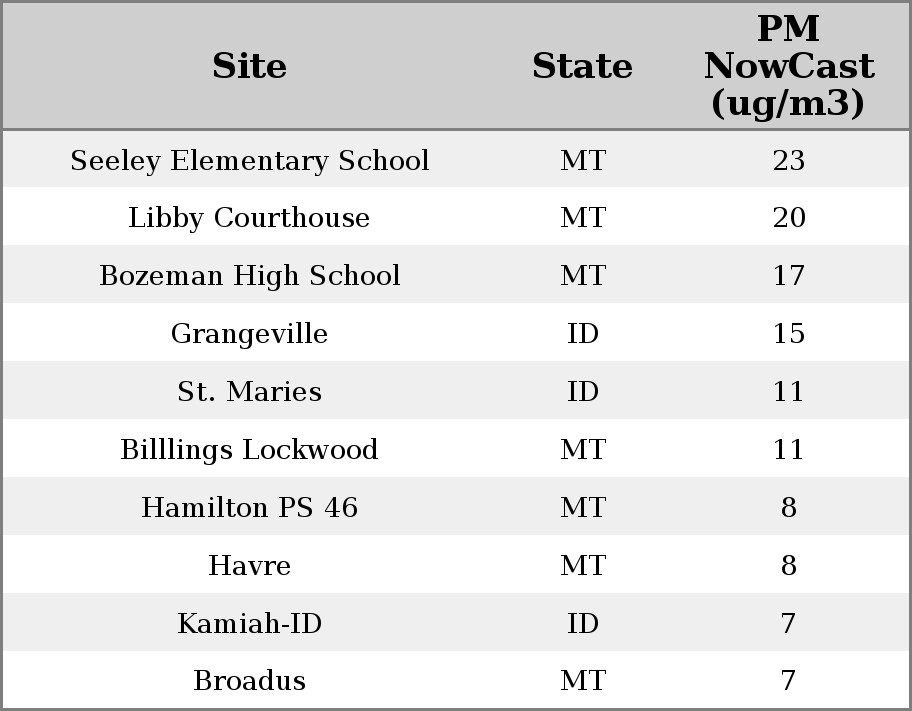 | Site | State | PM NowCast (ug/m3) |
|---|---|---|
| Seeley Elementary School | MT | 23 |
| Libby Courthouse | MT | 20 |
| Bozeman High School | MT | 17 |
| Grangeville | ID | 15 |
| St. Maries | ID | 11 |
| Billlings Lockwood | MT | 11 |
| Hamilton PS 46 | MT | 8 |
| Havre | MT | 8 |
| Kamiah-ID | ID | 7 |
| Broadus | MT | 7 |